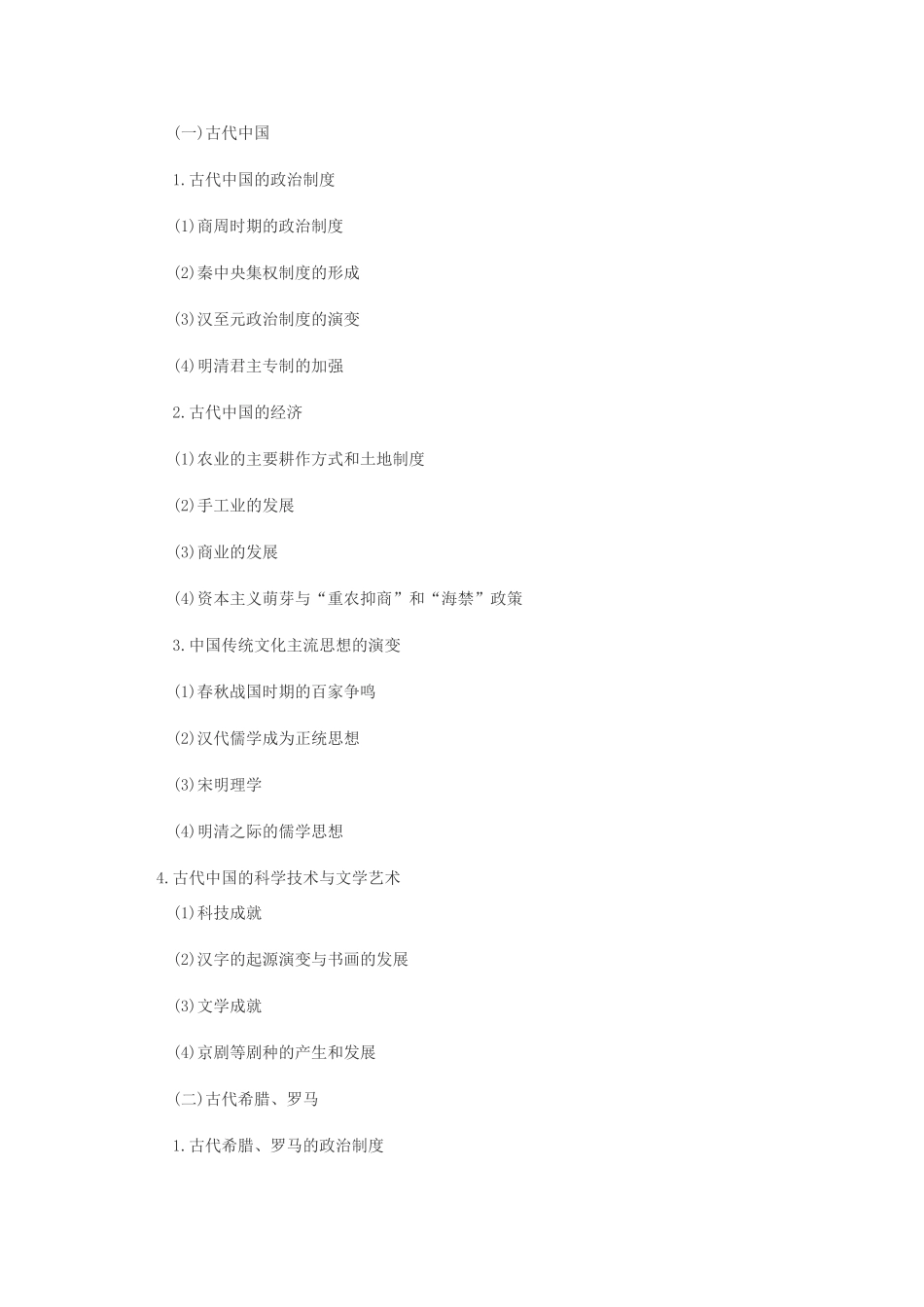 (一)古代中国

1.古代中国的政治制度

(1)商周时期的政治制度

(2)秦中央集权制度的形成

(3)汉至元政治制度的演变

(4)明清君主专制的加强

2.古代中国的经济

(1)农业的主要耕作方式和土地制度

(2)手工业的发展

(3)商业的发展

(4)资本主义萌芽与“重农抑商”和“海禁”政策

3.中国传统文化主流思想的演变

(1)春秋战国时期的百家争鸣

(2)汉代儒学成为正统思想

(3)宋明理学

(4)明清之际的儒学思想

4.古代中国的科学技术与文学艺术

(1)科技成就

(2)汉字的起源演变与书画的发展

(3)文学成就

(4)京剧等剧种的产生和发展

(二)古代希腊、罗马

1.古代希腊、罗马的政治制度